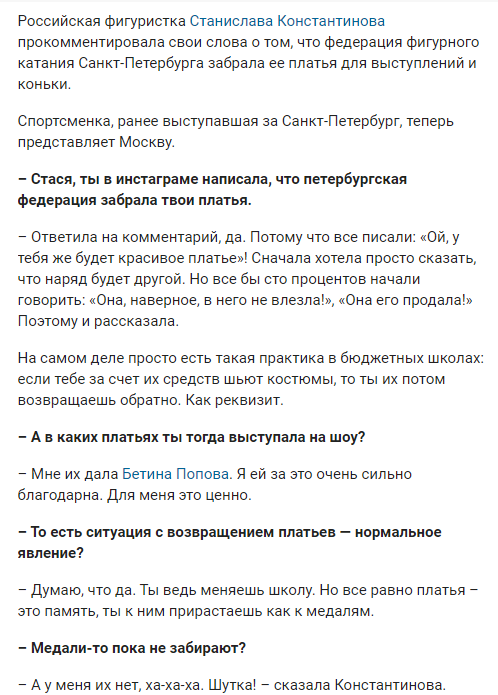 Российская фигуристка Станислава Константинова прокомментировала свои слова о том, что федерация фигурного катания Санкт-Петербурга забрала ее платья для выступлений и коньки.

Спортсменка, ранее выступавшая за Санкт-Петербург, теперь представляет Москву.

– Стася, ты в инстаграме написала, что петербургская федерация забрала твои платья.

– Ответила на комментарий, да. Потому что все писали: «Ой, у тебя же будет красивое платье»! Сначала хотела просто сказать, что наряд будет другой. Но все бы сто процентов начали говорить: «Она, наверное, в него не влезла!», «Она его продала!» Поэтому и рассказала.

На самом деле просто есть такая практика в бюджетных школах: если тебе за счет их средств шьют костюмы, то ты их потом возвращаешь обратно. Как реквизит.

– А в каких платьях ты тогда выступала на шоу?

– Мне их дала Бетина Попова. Я ей за это очень сильно благодарна. Для меня это ценно.

– То есть ситуация с возвращением платьев — нормальное явление?

– Думаю, что да. Ты ведь меняешь школу. Но все равно платья – это память, ты к ним прирастаешь как к медалям.

– Медали-то пока не забирают?

– А у меня их нет, ха-ха-ха. Шутка! – сказала Константинова.